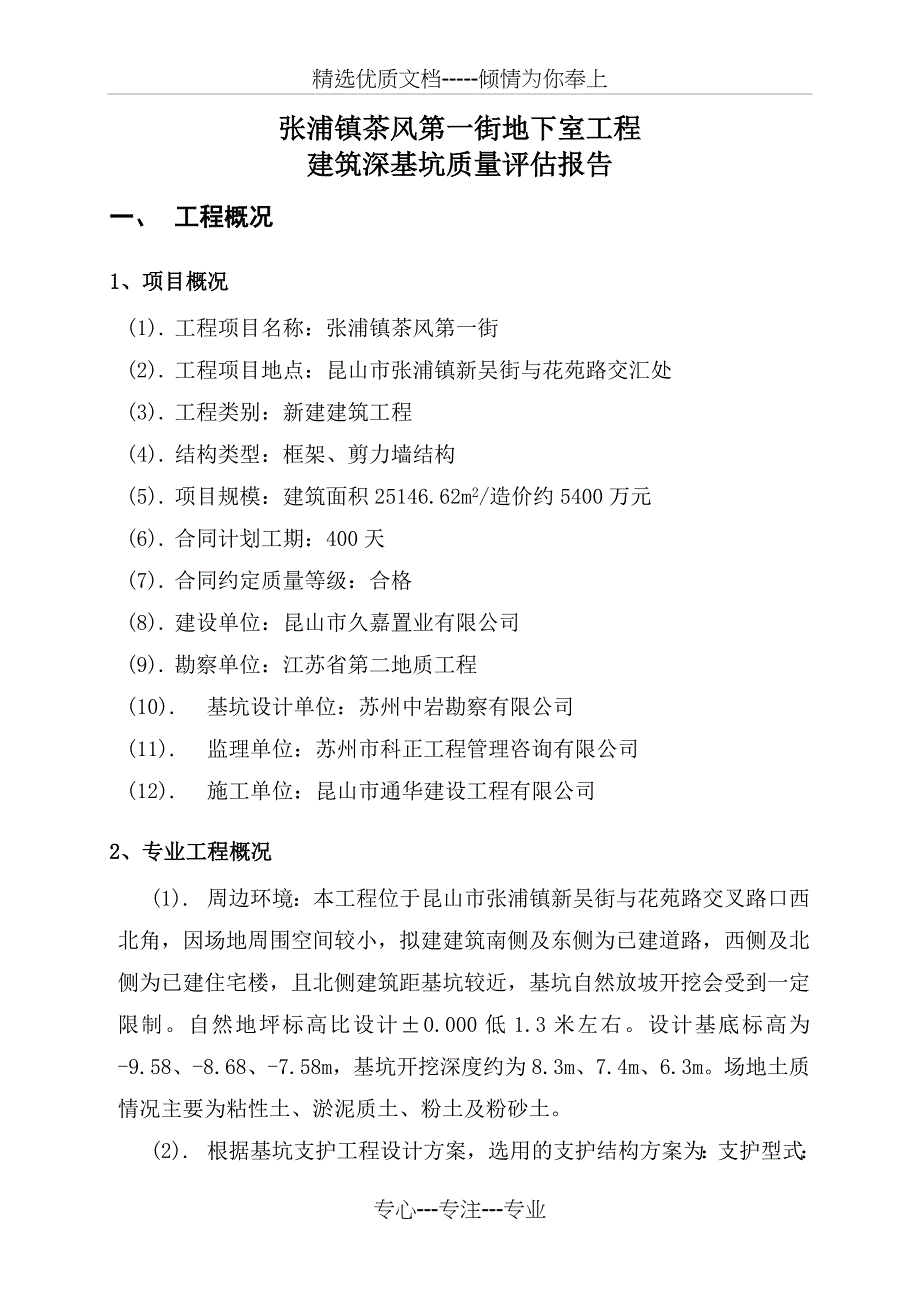 精选优质文档-----倾情为你奉上

张浦镇茶风第一街地下室工程
建筑深基坑质量评估报告

一、　工程概况

1、项目概况

(1). 工程项目名称：张浦镇茶风第一街

(2). 工程项目地点：昆山市张浦镇新吴街与花苑路交汇处

(3). 工程类别：新建建筑工程

(4). 结构类型：框架、剪力墙结构

(5). 项目规模：建筑面积 25146.62$m^2$/造价约 5400 万元

(6). 合同计划工期：400 天

(7). 合同约定质量等级：合格

(8). 建设单位：昆山市久嘉置业有限公司

(9). 勘察单位：江苏省第二地质工程

(10). 基坑设计单位：苏州中岩勘察有限公司

(11). 监理单位：苏州市科正工程管理咨询有限公司

(12). 施工单位：昆山市通华建设工程有限公司

2、专业工程概况

(1). 周边环境：本工程位于昆山市张浦镇新吴街与花苑路交叉路口西北角，因场地周围空间较小，拟建建筑南侧及东侧为已建道路，西侧及北侧为已建住宅楼，且北侧建筑距基坑较近，基坑自然放坡开挖会受到一定限制。自然地坪标高比设计±0.000 低 1.3 米左右。设计基底标高为-9.58、-8.68、-7.58m，基坑开挖深度约为 8.3m、7.4m、6.3m。场地土质情况主要为粘性土、淤泥质土、粉土及粉砂土。

(2). 根据基坑支护工程设计方案，选用的支护结构方案为：支护型式：

专心---专注---专业